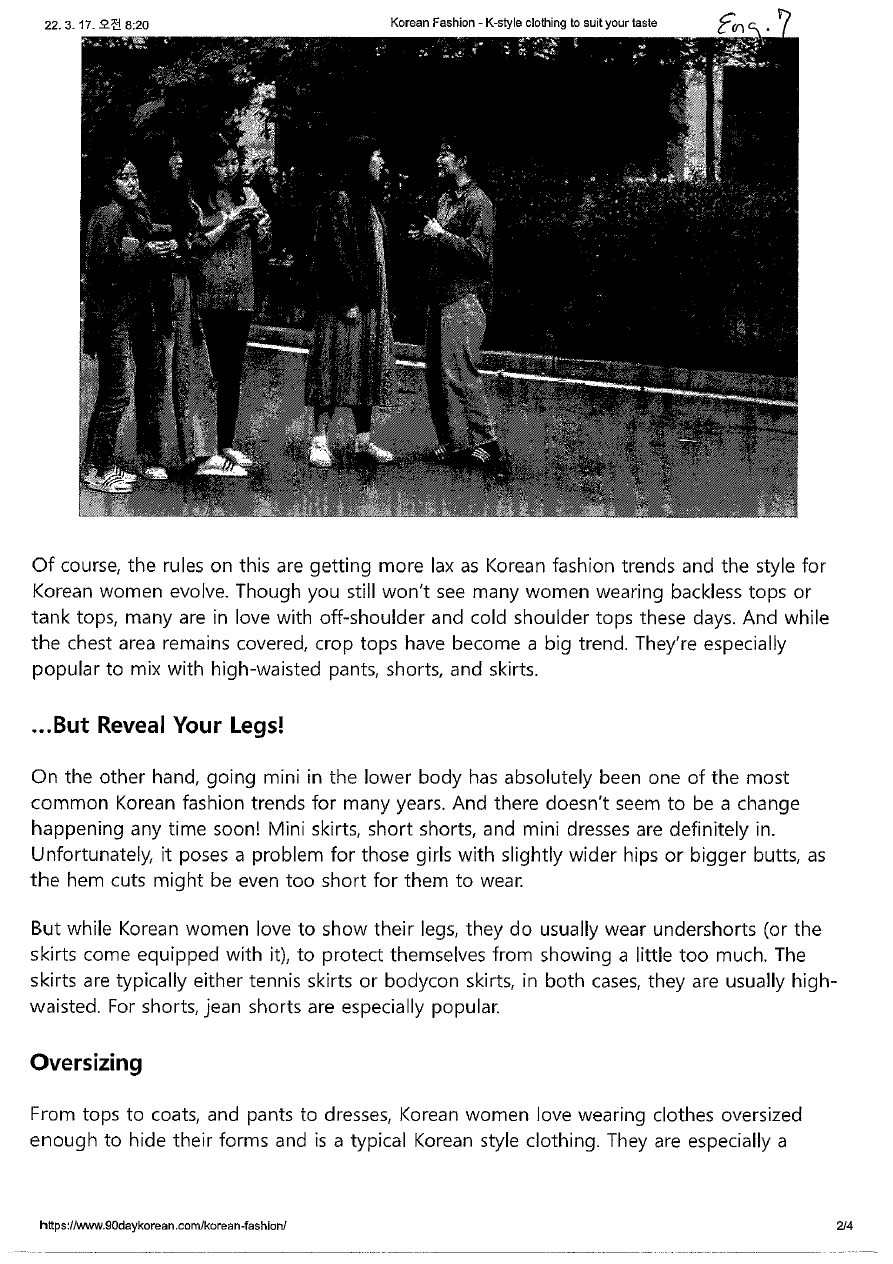 22. 3. 17. 오전 8:20 Korean Fashion - K-style clothing to suit your taste Eng. 7

Of course, the rules on this are getting more lax as Korean fashion trends and the style for Korean women evolve. Though you still won't see many women wearing backless tops or tank tops, many are in love with off-shoulder and cold shoulder tops these days. And while the chest area remains covered, crop tops have become a big trend. They're especially popular to mix with high-waisted pants, shorts, and skirts.

...But Reveal Your Legs!

On the other hand, going mini in the lower body has absolutely been one of the most common Korean fashion trends for many years. And there doesn't seem to be a change happening any time soon! Mini skirts, short shorts, and mini dresses are definitely in. Unfortunately, it poses a problem for those girls with slightly wider hips or bigger butts, as the hem cuts might be even too short for them to wear.

But while Korean women love to show their legs, they do usually wear undershorts (or the skirts come equipped with it), to protect themselves from showing a little too much. The skirts are typically either tennis skirts or bodycon skirts, in both cases, they are usually high-waisted. For shorts, jean shorts are especially popular.

Oversizing

From tops to coats, and pants to dresses, Korean women love wearing clothes oversized enough to hide their forms and is a typical Korean style clothing. They are especially a

https://www.90daykorean.com/korean-fashion/ 2/4